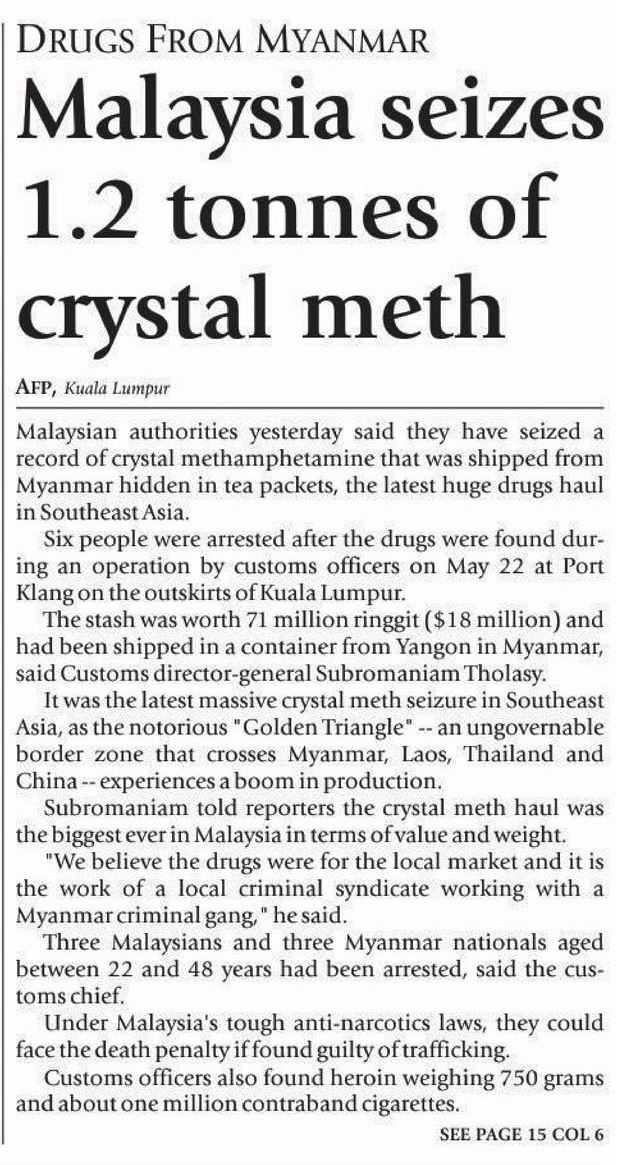 DRUGS FROM MYANMAR

Malaysia seizes 1.2 tonnes of crystal meth

AFP, Kuala Lumpur

Malaysian authorities yesterday said they have seized a record of crystal methamphetamine that was shipped from Myanmar hidden in tea packets, the latest huge drugs haul in Southeast Asia.

Six people were arrested after the drugs were found during an operation by customs officers on May 22 at Port Klang on the outskirts of Kuala Lumpur.

The stash was worth 71 million ringgit ($18 million) and had been shipped in a container from Yangon in Myanmar, said Customs director-general Subromaniam Tholasy.

It was the latest massive crystal meth seizure in Southeast Asia, as the notorious "Golden Triangle" -- an ungovernable border zone that crosses Myanmar, Laos, Thailand and China -- experiences a boom in production.

Subromaniam told reporters the crystal meth haul was the biggest ever in Malaysia in terms of value and weight.

"We believe the drugs were for the local market and it is the work of a local criminal syndicate working with a Myanmar criminal gang," he said.

Three Malaysians and three Myanmar nationals aged between 22 and 48 years had been arrested, said the customs chief.

Under Malaysia's tough anti-narcotics laws, they could face the death penalty if found guilty of trafficking.

Customs officers also found heroin weighing 750 grams and about one million contraband cigarettes.

SEE PAGE 15 COL 6